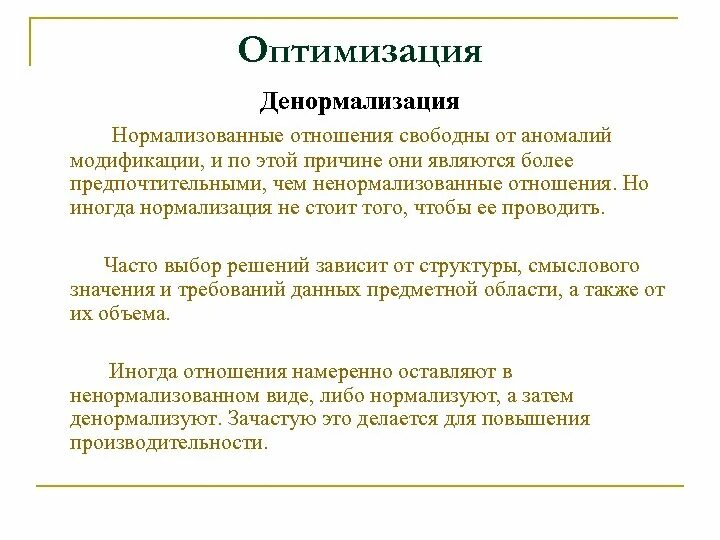 Оптимизация

Денормализация

Нормализованные отношения свободны от аномалий модификации, и по этой причине они являются более предпочтительными, чем ненормализованные отношения. Но иногда нормализация не стоит того, чтобы ее проводить.

Часто выбор решений зависит от структуры, смыслового значения и требований данных предметной области, а также от их объема.

Иногда отношения намеренно оставляют в ненормализованном виде, либо нормализуют, а затем денормализуют. Зачастую это делается для повышения производительности.